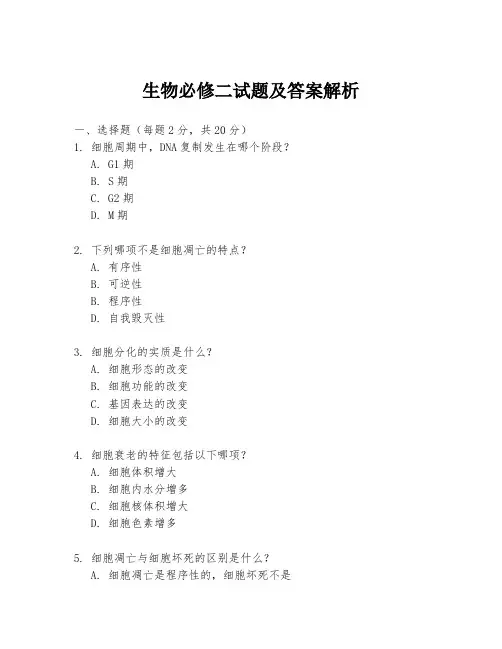 生物必修二试题及答案解析

一、选择题（每题 2 分，共 20 分）

1. 细胞周期中，DNA 复制发生在哪个阶段？
A. G1 期
B. S 期
C. G2 期
D. M 期

2. 下列哪项不是细胞凋亡的特点？
A. 有序性
B. 可逆性
B. 程序性
D. 自我毁灭性

3. 细胞分化的实质是什么？
A. 细胞形态的改变
B. 细胞功能的改变
C. 基因表达的改变
D. 细胞大小的改变

4. 细胞衰老的特征包括以下哪项？
A. 细胞体积增大
B. 细胞内水分增多
C. 细胞核体积增大
D. 细胞色素增多

5. 细胞凋亡与细胞坏死的区别是什么？
A. 细胞凋亡是程序性的，细胞坏死不是